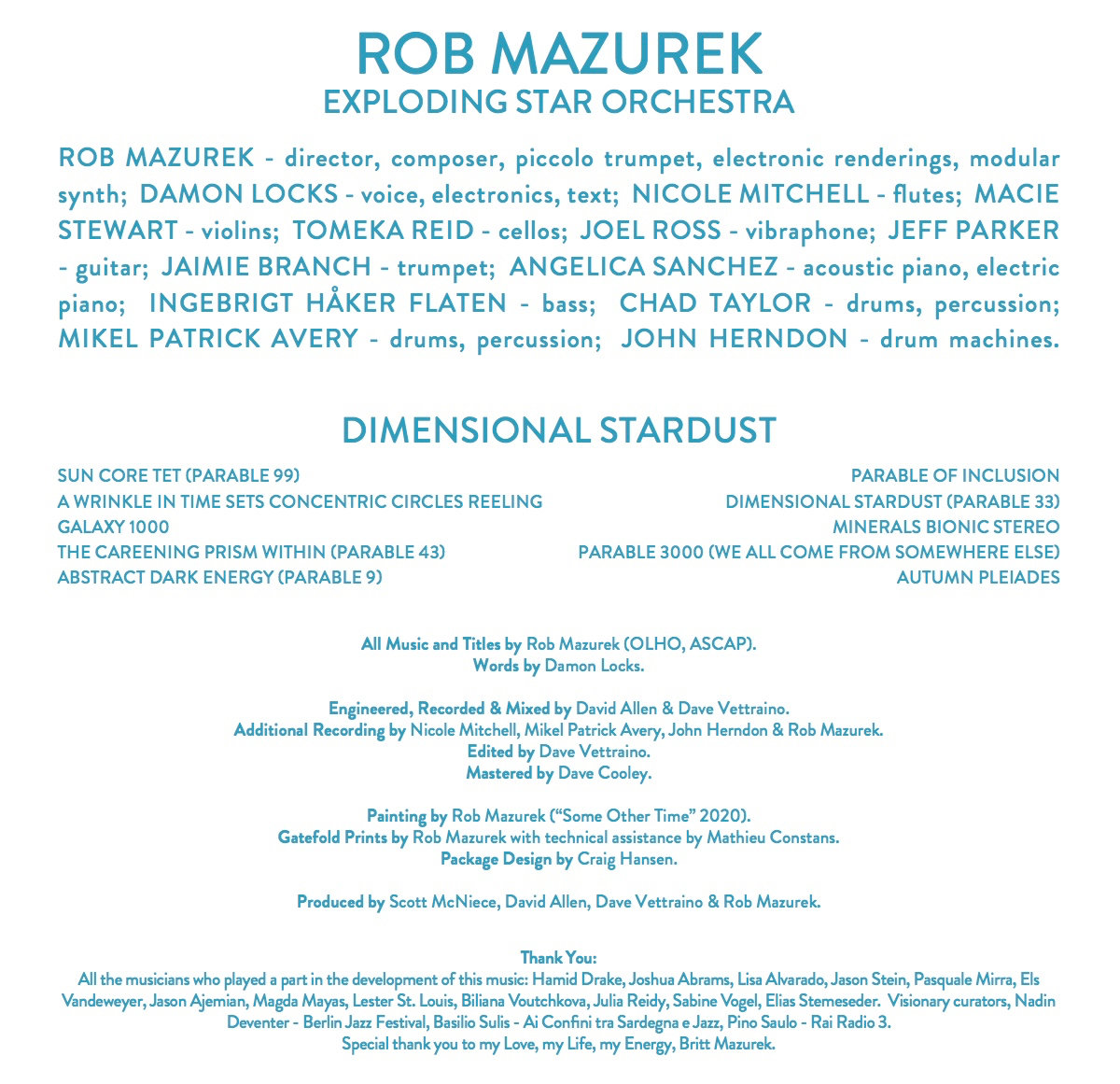 ROB MAZUREK
EXPLODING STAR ORCHESTRA

ROB MAZUREK - director, composer, piccolo trumpet, electronic renderings, modular synth; DAMON LOCKS - voice, electronics, text; NICOLE MITCHELL - flutes; MACIE STEWART - violins; TOMEKA REID - cellos; JOEL ROSS - vibraphone; JEFF PARKER - guitar; JAIMIE BRANCH - trumpet; ANGELICA SANCHEZ - acoustic piano, electric piano; INGEBRIGT HÅKER FLATEN - bass; CHAD TAYLOR - drums, percussion; MIKEL PATRICK AVERY - drums, percussion; JOHN HERNDON - drum machines.

DIMENSIONAL STARDUST

SUN CORE TET (PARABLE 99)
A WRINKLE IN TIME SETS CONCENTRIC CIRCLES REELING
GALAXY 1000
THE CAREENING PRISM WITHIN (PARABLE 43)
ABSTRACT DARK ENERGY (PARABLE 9)

PARABLE OF INCLUSION
DIMENSIONAL STARDUST (PARABLE 33)
MINERALS BIONIC STEREO
PARABLE 3000 (WE ALL COME FROM SOMEWHERE ELSE)
AUTUMN PLEIADES

All Music and Titles by Rob Mazurek (OLHO, ASCAP).
Words by Damon Locks.

Engineered, Recorded & Mixed by David Allen & Dave Vettraino.
Additional Recording by Nicole Mitchell, Mikel Patrick Avery, John Herndon & Rob Mazurek.
Edited by Dave Vettraino.
Mastered by Dave Cooley.

Painting by Rob Mazurek ("Some Other Time" 2020).
Gatefold Prints by Rob Mazurek with technical assistance by Mathieu Constans.
Package Design by Craig Hansen.

Produced by Scott McNiece, David Allen, Dave Vettraino & Rob Mazurek.

Thank You:
All the musicians who played a part in the development of this music: Hamid Drake, Joshua Abrams, Lisa Alvarado, Jason Stein, Pasquale Mirra, Els Vandeweyer, Jason Ajemian, Magda Mayas, Lester St. Louis, Biliana Voutchkova, Julia Reidy, Sabine Vogel, Elias Stemeseder. Visionary curators, Nadin Deventer - Berlin Jazz Festival, Basilio Sulis - Ai Confini tra Sardegna e Jazz, Pino Saulo - Rai Radio 3.
Special thank you to my Love, my Life, my Energy, Britt Mazurek.